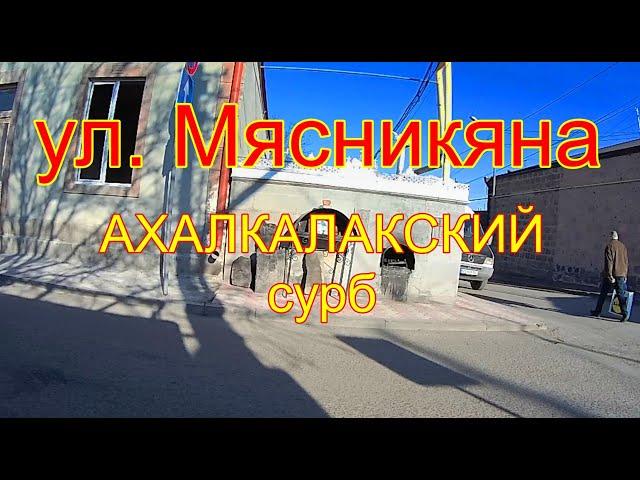 ул. Мясникяна

АХАЛКАЛАКСКИЙ
сурб